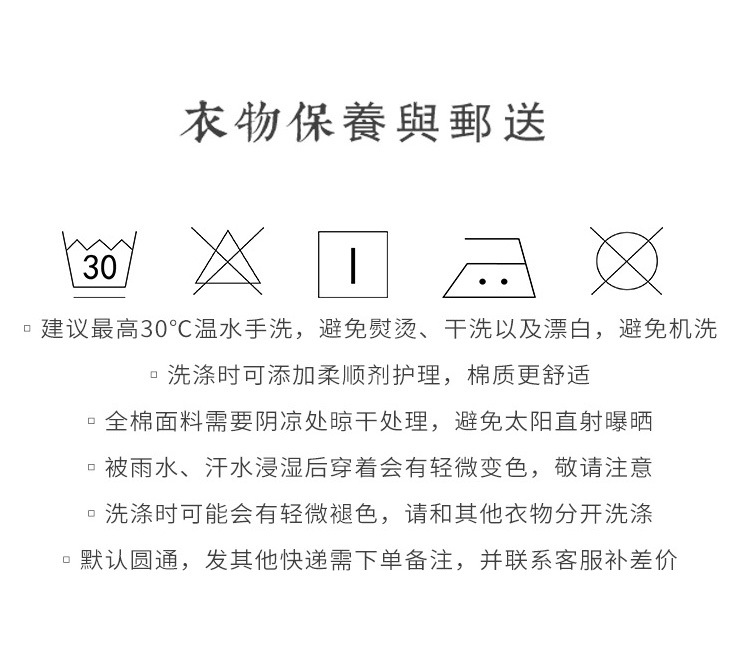 衣物保養與郵送

30

▫ 建议最高30°C温水手洗，避免熨烫、干洗以及漂白，避免机洗

▫ 洗涤时可添加柔顺剂护理，棉质更舒适

▫ 全棉面料需要阴凉处晾干处理，避免太阳直射曝晒

▫ 被雨水、汗水浸湿后穿着会有轻微变色，敬请注意

▫ 洗涤时可能会有轻微褪色，请和其他衣物分开洗涤

▫ 默认圆通，发其他快递需下单备注，并联系客服补差价